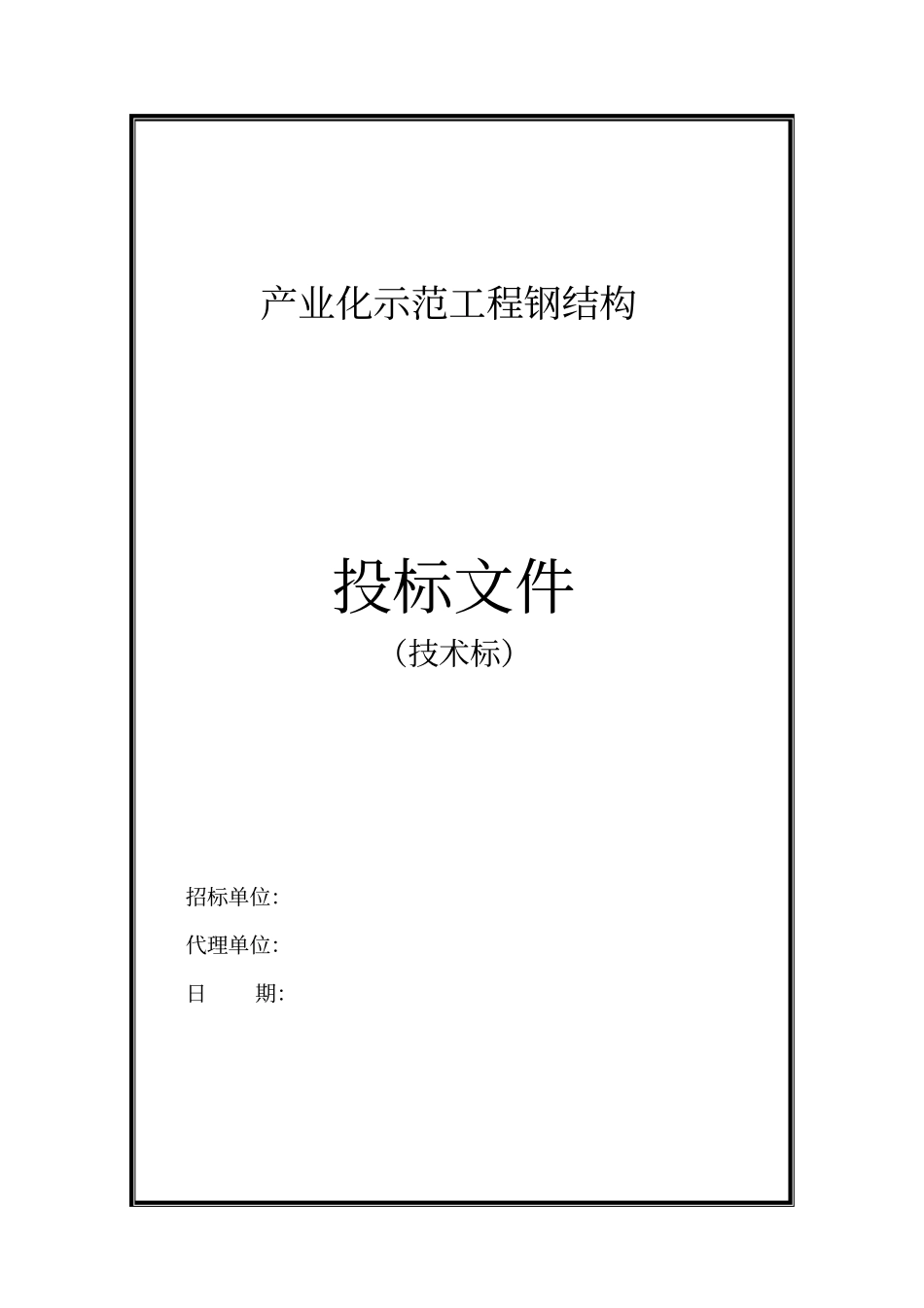 产业化示范工程钢结构

投标文件
（技术标）

招标单位:

代理单位:

日　　期: